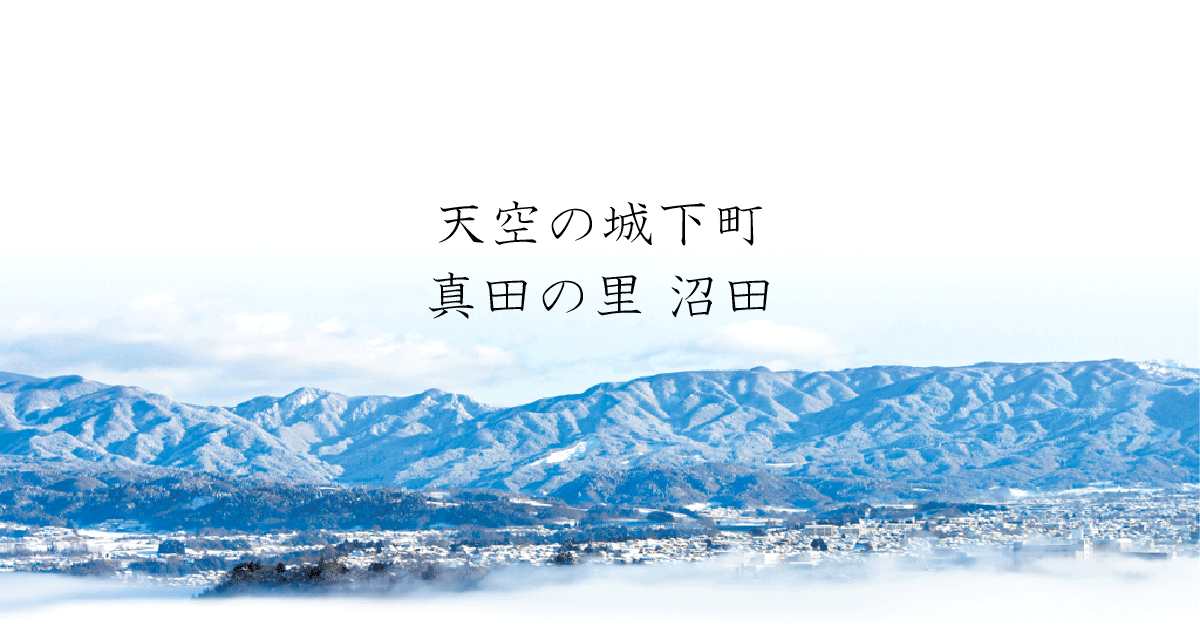 天空の城下町
真田の里 沼田